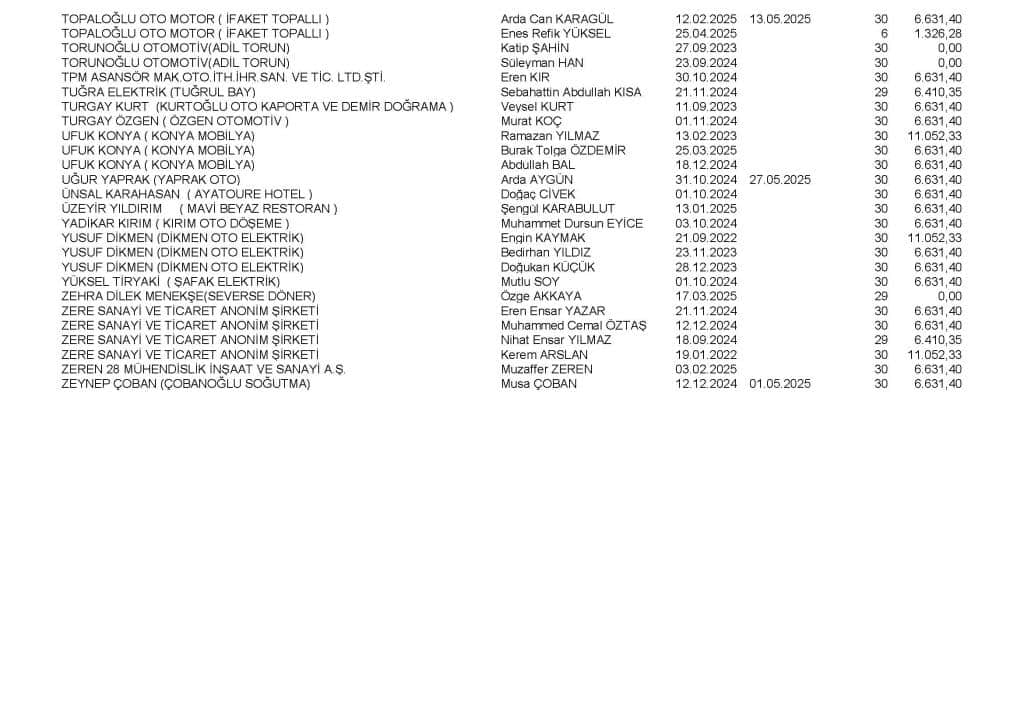 | | | | | | |
|---|---|---|---|---|---|
| TOPALOĞLU OTO MOTOR ( İFAKET TOPALLI ) | Arda Can KARAGÜL | 12.02.2025 | 13.05.2025 | 30 | 6.631,40 |
| TOPALOĞLU OTO MOTOR ( İFAKET TOPALLI ) | Enes Refik YÜKSEL | 25.04.2025 | | 6 | 1.326,28 |
| TORUNOĞLU OTOMOTİV(ADİL TORUN) | Katip ŞAHİN | 27.09.2023 | | 30 | 0,00 |
| TORUNOĞLU OTOMOTİV(ADİL TORUN) | Süleyman HAN | 23.09.2024 | | 30 | 0,00 |
| TPM ASANSÖR MAK.OTO.İTH.İHR.SAN. VE TİC. LTD.ŞTİ. | Eren KIR | 30.10.2024 | | 30 | 6.631,40 |
| TUĞRA ELEKTRİK (TUĞRUL BAY) | Sebahattin Abdullah KISA | 21.11.2024 | | 29 | 6.410,35 |
| TURGAY KURT (KURTOĞLU OTO KAPORTA VE DEMİR DOĞRAMA ) | Veysel KURT | 11.09.2023 | | 30 | 6.631,40 |
| TURGAY ÖZGEN ( ÖZGEN OTOMOTİV ) | Murat KOÇ | 01.11.2024 | | 30 | 6.631,40 |
| UFUK KONYA ( KONYA MOBİLYA) | Ramazan YILMAZ | 13.02.2023 | | 30 | 11.052,33 |
| UFUK KONYA ( KONYA MOBİLYA) | Burak Tolga ÖZDEMİR | 25.03.2025 | | 30 | 6.631,40 |
| UFUK KONYA ( KONYA MOBİLYA) | Abdullah BAL | 18.12.2024 | | 30 | 6.631,40 |
| UĞUR YAPRAK (YAPRAK OTO) | Arda AYGÜN | 31.10.2024 | 27.05.2025 | 30 | 6.631,40 |
| ÜNSAL KARAHASAN ( AYATOURE HOTEL ) | Doğaç CİVEK | 01.10.2024 | | 30 | 6.631,40 |
| ÜZEYİR YILDIRIM ( MAVİ BEYAZ RESTORAN ) | Şengül KARABULUT | 13.01.2025 | | 30 | 6.631,40 |
| YADİKAR KIRIM ( KIRIM OTO DÖŞEME ) | Muhammet Dursun EYİCE | 03.10.2024 | | 30 | 6.631,40 |
| YUSUF DİKMEN (DİKMEN OTO ELEKTRİK) | Engin KAYMAK | 21.09.2022 | | 30 | 11.052,33 |
| YUSUF DİKMEN (DİKMEN OTO ELEKTRİK) | Bedirhan YILDIZ | 23.11.2023 | | 30 | 6.631,40 |
| YUSUF DİKMEN (DİKMEN OTO ELEKTRİK) | Doğukan KÜÇÜK | 28.12.2023 | | 30 | 6.631,40 |
| YÜKSEL TİRYAKİ ( ŞAFAK ELEKTRİK) | Mutlu SOY | 01.10.2024 | | 30 | 6.631,40 |
| ZEHRA DİLEK MENEKŞE(SEVERSE DÖNER) | Özge AKKAYA | 17.03.2025 | | 29 | 0,00 |
| ZERE SANAYİ VE TİCARET ANONİM ŞİRKETİ | Eren Ensar YAZAR | 21.11.2024 | | 30 | 6.631,40 |
| ZERE SANAYİ VE TİCARET ANONİM ŞİRKETİ | Muhammed Cemal ÖZTAŞ | 12.12.2024 | | 30 | 6.631,40 |
| ZERE SANAYİ VE TİCARET ANONİM ŞİRKETİ | Nihat Ensar YILMAZ | 18.09.2024 | | 29 | 6.410,35 |
| ZERE SANAYİ VE TİCARET ANONİM ŞİRKETİ | Kerem ARSLAN | 19.01.2022 | | 30 | 11.052,33 |
| ZEREN 28 MÜHENDİSLİK İNŞAAT VE SANAYİ A.Ş. | Muzaffer ZEREN | 03.02.2025 | | 30 | 6.631,40 |
| ZEYNEP ÇOBAN (ÇOBANOĞLU SOĞUTMA) | Musa ÇOBAN | 12.12.2024 | 01.05.2025 | 30 | 6.631,40 |